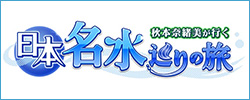 秋本奈緒美が行く
日本名水巡りの旅